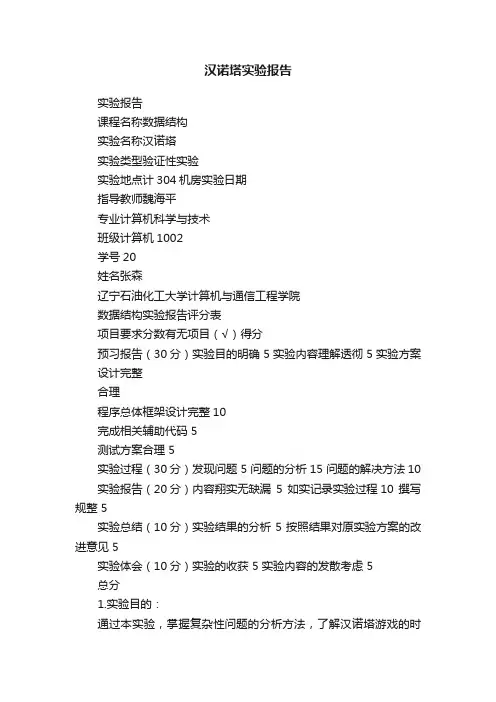 汉诺塔实验报告

实验报告

课程名称数据结构

实验名称汉诺塔

实验类型验证性实验

实验地点计 304 机房实验日期

指导教师魏海平

专业计算机科学与技术

班级计算机 1002

学号 20

姓名张森

辽宁石油化工大学计算机与通信工程学院

数据结构实验报告评分表

项目要求分数有无项目（√）得分

预习报告（30 分）实验目的明确 5 实验内容理解透彻 5 实验方案设计完整

合理

程序总体框架设计完整 10

完成相关辅助代码 5

测试方案合理 5

实验过程（30 分）发现问题 5 问题的分析 15 问题的解决方法 10

实验报告（20 分）内容翔实无缺漏 5 如实记录实验过程 10 撰写规整 5

实验总结（10 分）实验结果的分析 5 按照结果对原实验方案的改进意见 5

实验体会（10 分）实验的收获 5 实验内容的发散考虑 5

总分

1.实验目的：

通过本实验，掌握复杂性问题的分析方法，了解汉诺塔游戏的时